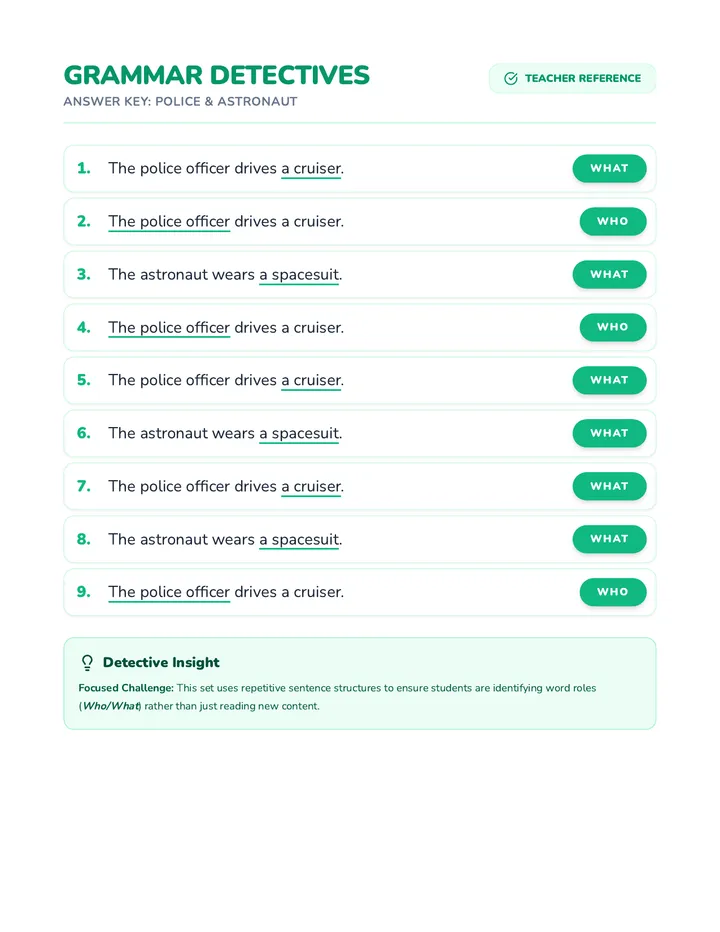 GRAMMAR DETECTIVES

ANSWER KEY: POLICE & ASTRONAUT

TEACHER REFERENCE

1. The police officer drives a cruiser. WHAT

2. The police officer drives a cruiser. WHO

3. The astronaut wears a spacesuit. WHAT

4. The police officer drives a cruiser. WHO

5. The police officer drives a cruiser. WHAT

6. The astronaut wears a spacesuit. WHAT

7. The police officer drives a cruiser. WHAT

8. The astronaut wears a spacesuit. WHAT

9. The police officer drives a cruiser. WHO

Detective Insight

Focused Challenge: This set uses repetitive sentence structures to ensure students are identifying word roles (Who/What) rather than just reading new content.